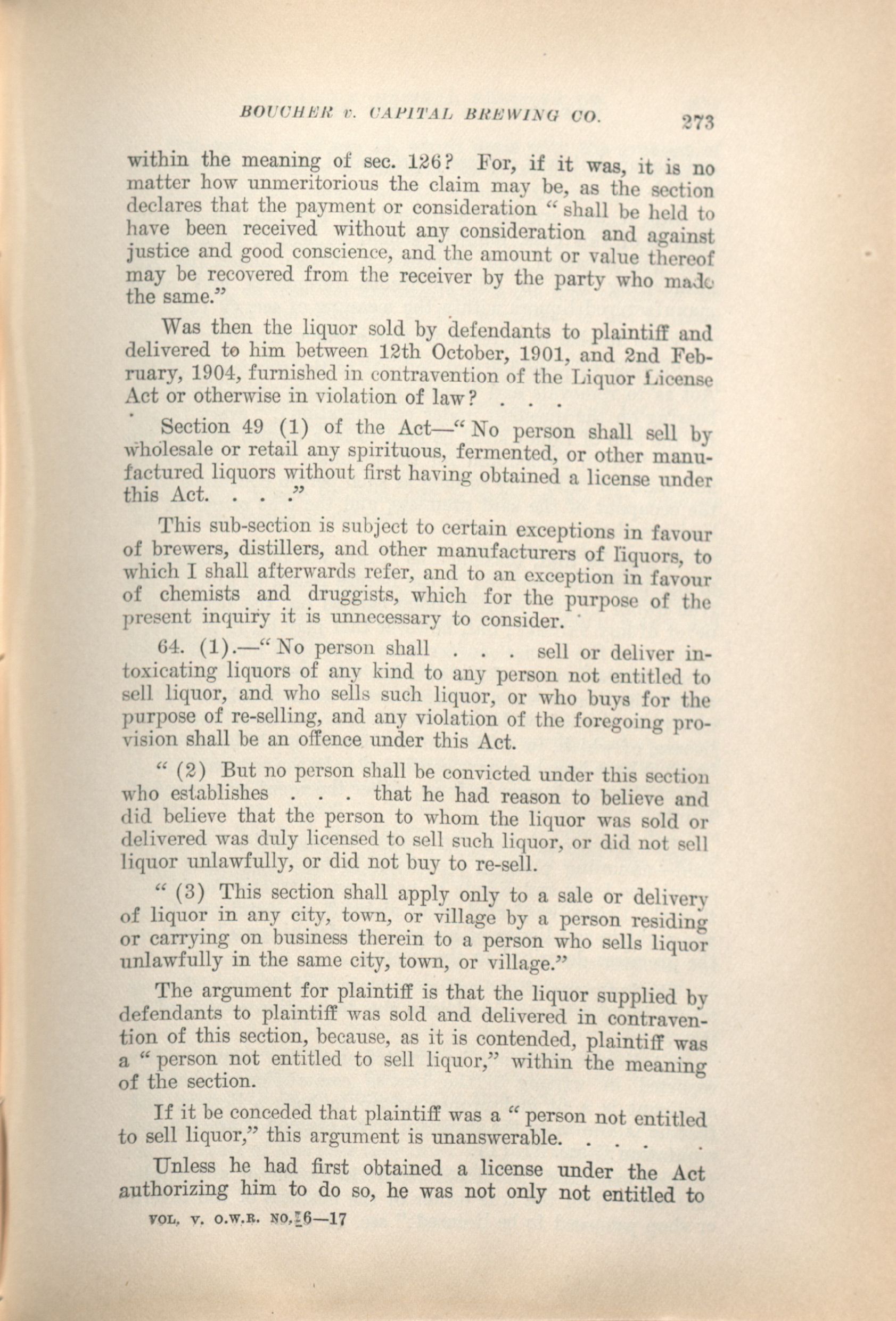 BOUCHER v. CAPITAL BREWING CO. 273

within the meaning of sec. 126? For, if it was, it is no matter how unmeritorious the claim may be, as the section declares that the payment or consideration "shall be held to have been received without any consideration and against justice and good conscience, and the amount or value thereof may be recovered from the receiver by the party who made the same."

Was then the liquor sold by defendants to plaintiff and delivered to him between 12th October, 1901, and 2nd February, 1904, furnished in contravention of the Liquor License Act or otherwise in violation of law? . . .

Section 49 (1) of the Act—"No person shall sell by wholesale or retail any spirituous, fermented, or other manufactured liquors without first having obtained a license under this Act. . . ."

This sub-section is subject to certain exceptions in favour of brewers, distillers, and other manufacturers of liquors, to which I shall afterwards refer, and to an exception in favour of chemists and druggists, which for the purpose of the present inquiry it is unnecessary to consider.

64. (1).—"No person shall . . . sell or deliver intoxicating liquors of any kind to any person not entitled to sell liquor, and who sells such liquor, or who buys for the purpose of re-selling, and any violation of the foregoing provision shall be an offence under this Act.

"(2) But no person shall be convicted under this section who establishes . . . that he had reason to believe and did believe that the person to whom the liquor was sold or delivered was duly licensed to sell such liquor, or did not sell liquor unlawfully, or did not buy to re-sell.

"(3) This section shall apply only to a sale or delivery of liquor in any city, town, or village by a person residing or carrying on business therein to a person who sells liquor unlawfully in the same city, town, or village."

The argument for plaintiff is that the liquor supplied by defendants to plaintiff was sold and delivered in contravention of this section, because, as it is contended, plaintiff was a "person not entitled to sell liquor," within the meaning of the section.

If it be conceded that plaintiff was a "person not entitled to sell liquor," this argument is unanswerable. . . .

Unless he had first obtained a license under the Act authorizing him to do so, he was not only not entitled to

VOL. V. O.W.R. NO. 6—17